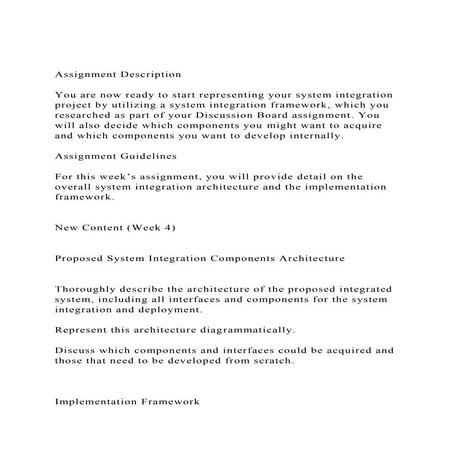 Assignment Description

You are now ready to start representing your system integration project by utilizing a system integration framework, which you researched as part of your Discussion Board assignment. You will also decide which components you might want to acquire and which components you want to develop internally.

Assignment Guidelines

For this week's assignment, you will provide detail on the overall system integration architecture and the implementation framework.

New Content (Week 4)

Proposed System Integration Components Architecture

Thoroughly describe the architecture of the proposed integrated system, including all interfaces and components for the system integration and deployment.

Represent this architecture diagrammatically.

Discuss which components and interfaces could be acquired and those that need to be developed from scratch.

Implementation Framework